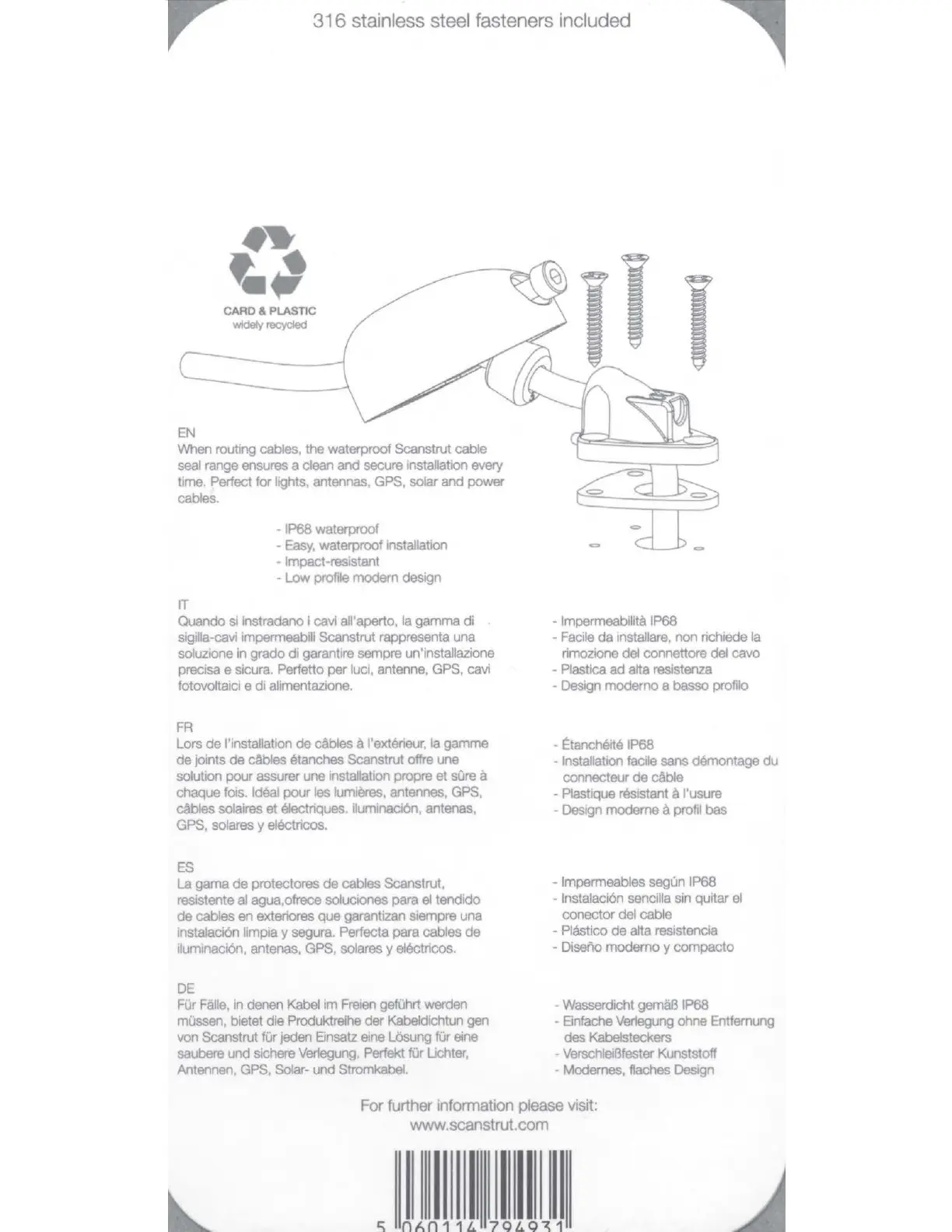 316 stainless steel fasteners included

CARD & PLASTIC
widely recycled

EN
When routing cables, the waterproof Scanstrut cable seal range ensures a clean and secure installation every time. Perfect for lights, antennas, GPS, solar and power cables.

- IP68 waterproof
- Easy, waterproof installation
- Impact-resistant
- Low profile modern design

IT
Quando si instradano i cavi all'aperto, la gamma di sigilla-cavi impermeabili Scanstrut rappresenta una soluzione in grado di garantire sempre un'installazione precisa e sicura. Perfetto per luci, antenne, GPS, cavi fotovoltaici e di alimentazione.

- Impermeabilità IP68
- Facile da installare, non richiede la rimozione del connettore del cavo
- Plastica ad alta resistenza
- Design moderno a basso profilo

FR
Lors de l'installation de câbles à l'extérieur, la gamme de joints de câbles étanches Scanstrut offre une solution pour assurer une installation propre et sûre à chaque fois. Idéal pour les lumières, antennes, GPS, câbles solaires et électriques. iluminación, antenas, GPS, solares y eléctricos.

- Étanchéité IP68
- Installation facile sans démontage du connecteur de câble
- Plastique résistant à l'usure
- Design moderne à profil bas

ES
La gama de protectores de cables Scanstrut, resistente al agua,ofrece soluciones para el tendido de cables en exteriores que garantizan siempre una instalación limpia y segura. Perfecta para cables de iluminación, antenas, GPS, solares y eléctricos.

- Impermeables según IP68
- Instalación sencilla sin quitar el conector del cable
- Plástico de alta resistencia
- Diseño moderno y compacto

DE
Für Fälle, in denen Kabel im Freien geführt werden müssen, bietet die Produktreihe der Kabeldichtun gen von Scanstrut für jeden Einsatz eine Lösung für eine saubere und sichere Verlegung. Perfekt für Lichter, Antennen, GPS, Solar- und Stromkabel.

- Wasserdicht gemäß IP68
- Einfache Verlegung ohne Entfernung des Kabelsteckers
- Verschleißfester Kunststoff
- Modernes, flaches Design

For further information please visit:
www.scanstrut.com

5 060114 794931